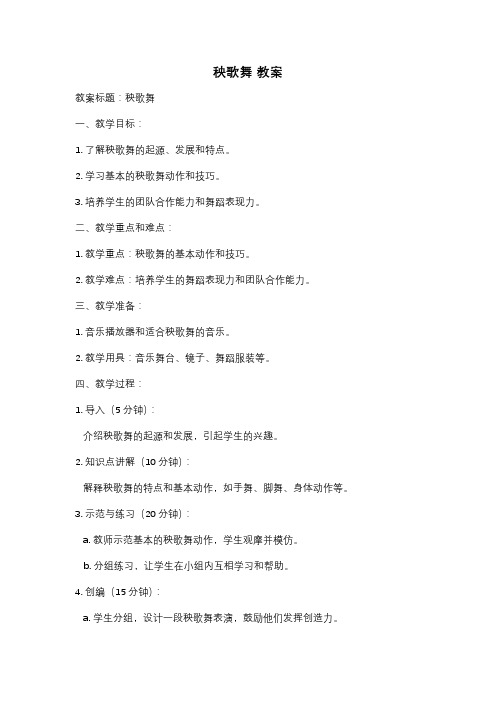 秧歌舞 教案

教案标题：秧歌舞

一、教学目标：

1. 了解秧歌舞的起源、发展和特点。

2. 学习基本的秧歌舞动作和技巧。

3. 培养学生的团队合作能力和舞蹈表现力。

二、教学重点和难点：

1. 教学重点：秧歌舞的基本动作和技巧。

2. 教学难点：培养学生的舞蹈表现力和团队合作能力。

三、教学准备：

1. 音乐播放器和适合秧歌舞的音乐。

2. 教学用具：音乐舞台、镜子、舞蹈服装等。

四、教学过程：

1. 导入（5 分钟）：

介绍秧歌舞的起源和发展，引起学生的兴趣。

2. 知识点讲解（10 分钟）：

解释秧歌舞的特点和基本动作，如手舞、脚舞、身体动作等。

3. 示范与练习（20 分钟）：

a. 教师示范基本的秧歌舞动作，学生观摩并模仿。

b. 分组练习，让学生在小组内互相学习和帮助。

4. 创编（15 分钟）：

a. 学生分组，设计一段秧歌舞表演，鼓励他们发挥创造力。